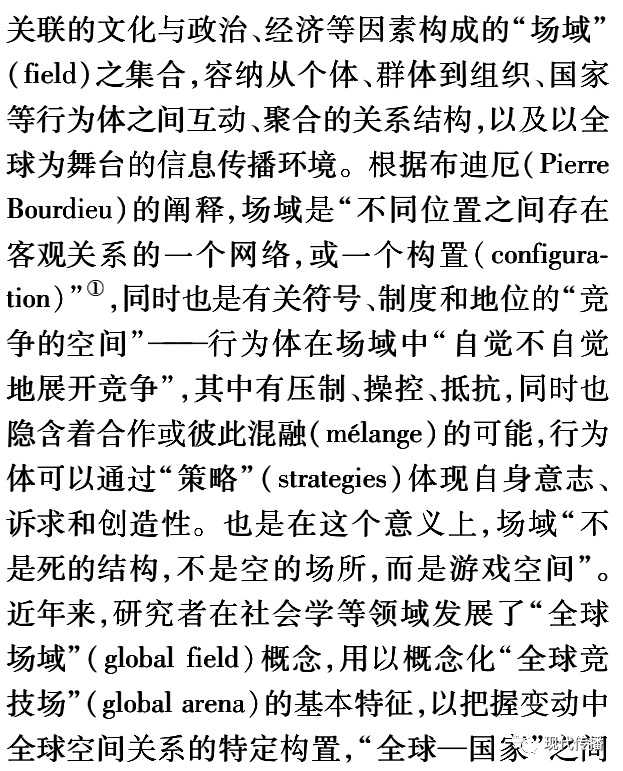 关联的文化与政治、经济等因素构成的“场域”(field)之集合,容纳从个体、群体到组织、国家等行为体之间互动、聚合的关系结构,以及以全球为舞台的信息传播环境。根据布迪厄(Pierre Bourdieu)的阐释,场域是“不同位置之间存在客观关系的一个网络,或一个构置(configuration)”①,同时也是有关符号、制度和地位的“竞争的空间”——行为体在场域中“自觉不自觉地展开竞争”,其中有压制、操控、抵抗,同时也隐含着合作或彼此混融(mélange)的可能,行为体可以通过“策略”(strategies)体现自身意志、诉求和创造性。也是在这个意义上,场域“不是死的结构,不是空的场所,而是游戏空间”。近年来,研究者在社会学等领域发展了“全球场域”(global field)概念,用以概念化“全球竞技场”(global arena)的基本特征,以把握变动中全球空间关系的特定构置,“全球—国家”之间

现代传播